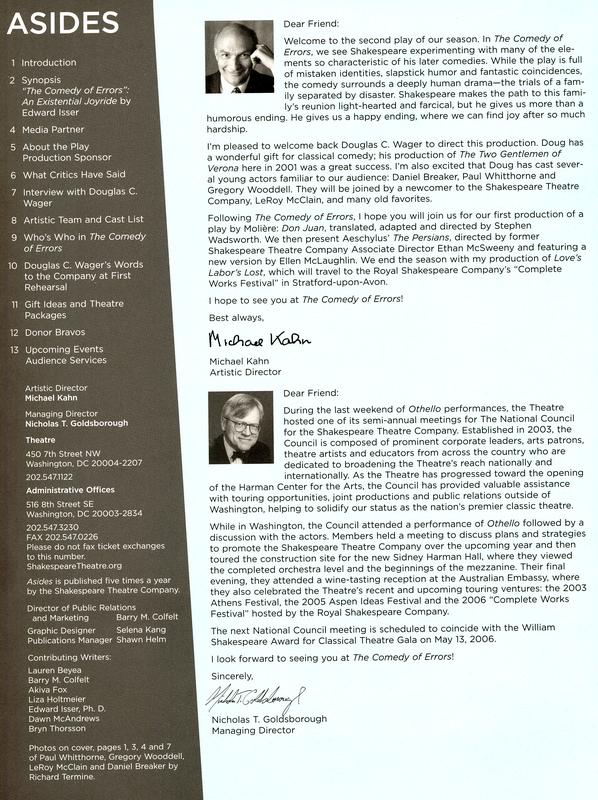 ASIDES

1 Introduction

2 Synopsis
"The Comedy of Errors": An Existential Joyride by Edward Isser

4 Media Partner

5 About the Play
Production Sponsor

6 What Critics Have Said

7 Interview with Douglas C. Wager

8 Artistic Team and Cast List

9 Who's Who in The Comedy of Errors

10 Douglas C. Wager's Words to the Company at First Rehearsal

11 Gift Ideas and Theatre Packages

12 Donor Bravos

13 Upcoming Events
Audience Services

Artistic Director
Michael Kahn

Managing Director
Nicholas T. Goldsborough

Theatre
450 7th Street NW
Washington, DC 20004-2207
202.547.1122

Administrative Offices
516 8th Street SE
Washington, DC 20003-2834
202.547.3230
FAX 202.547.0226
Please do not fax ticket exchanges to this number.
ShakespeareTheatre.org

Asides is published five times a year by the Shakespeare Theatre Company.

Director of Public Relations and Marketing Barry M. Colfelt
Graphic Designer Selena Kang
Publications Manager Shawn Helm

Contributing Writers:
Lauren Beyea
Barry M. Colfelt
Akiva Fox
Liza Holtmeier
Edward Isser, Ph. D.
Dawn McAndrews
Bryn Thorsson

Photos on cover, pages 1, 3, 4 and 7 of Paul Whitthorne, Gregory Wooddell, LeRoy McClain and Daniel Breaker by Richard Termine.

Dear Friend:

Welcome to the second play of our season. In The Comedy of Errors, we see Shakespeare experimenting with many of the elements so characteristic of his later comedies. While the play is full of mistaken identities, slapstick humor and fantastic coincidences, the comedy surrounds a deeply human drama—the trials of a family separated by disaster. Shakespeare makes the path to this family's reunion light-hearted and farcical, but he gives us more than a humorous ending. He gives us a happy ending, where we can find joy after so much hardship.

I'm pleased to welcome back Douglas C. Wager to direct this production. Doug has a wonderful gift for classical comedy; his production of The Two Gentlemen of Verona here in 2001 was a great success. I'm also excited that Doug has cast several young actors familiar to our audience: Daniel Breaker, Paul Whitthorne and Gregory Wooddell. They will be joined by a newcomer to the Shakespeare Theatre Company, LeRoy McClain, and many old favorites.

Following The Comedy of Errors, I hope you will join us for our first production of a play by Molière: Don Juan, translated, adapted and directed by Stephen Wadsworth. We then present Aeschylus' The Persians, directed by former Shakespeare Theatre Company Associate Director Ethan McSweeny and featuring a new version by Ellen McLaughlin. We end the season with my production of Love's Labor's Lost, which will travel to the Royal Shakespeare Company's "Complete Works Festival" in Stratford-upon-Avon.

I hope to see you at The Comedy of Errors!

Best always,

Michael Kahn

Michael Kahn
Artistic Director

Dear Friend:

During the last weekend of Othello performances, the Theatre hosted one of its semi-annual meetings for The National Council for the Shakespeare Theatre Company. Established in 2003, the Council is composed of prominent corporate leaders, arts patrons, theatre artists and educators from across the country who are dedicated to broadening the Theatre's reach nationally and internationally. As the Theatre has progressed toward the opening of the Harman Center for the Arts, the Council has provided valuable assistance with touring opportunities, joint productions and public relations outside of Washington, helping to solidify our status as the nation's premier classic theatre.

While in Washington, the Council attended a performance of Othello followed by a discussion with the actors. Members held a meeting to discuss plans and strategies to promote the Shakespeare Theatre Company over the upcoming year and then toured the construction site for the new Sidney Harman Hall, where they viewed the completed orchestra level and the beginnings of the mezzanine. Their final evening, they attended a wine-tasting reception at the Australian Embassy, where they also celebrated the Theatre's recent and upcoming touring ventures: the 2003 Athens Festival, the 2005 Aspen Ideas Festival and the 2006 "Complete Works Festival" hosted by the Royal Shakespeare Company.

The next National Council meeting is scheduled to coincide with the William Shakespeare Award for Classical Theatre Gala on May 13, 2006.

I look forward to seeing you at The Comedy of Errors!

Sincerely,

Nicholas T. Goldsborough

Nicholas T. Goldsborough
Managing Director